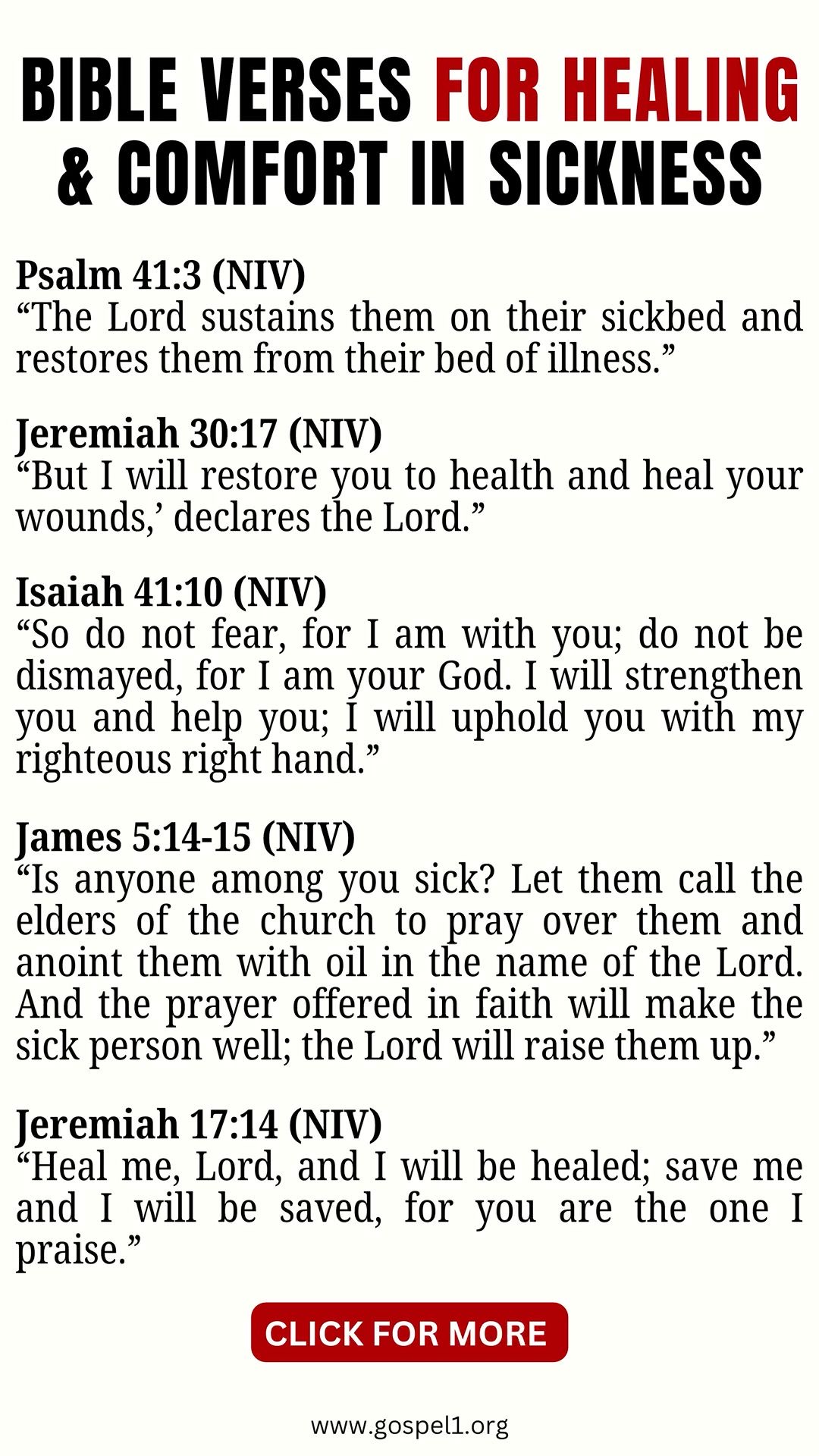 BIBLE VERSES FOR HEALING & COMFORT IN SICKNESS

Psalm 41:3 (NIV)
“The Lord sustains them on their sickbed and restores them from their bed of illness.”

Jeremiah 30:17 (NIV)
“But I will restore you to health and heal your wounds,’ declares the Lord.”

Isaiah 41:10 (NIV)
“So do not fear, for I am with you; do not be dismayed, for I am your God. I will strengthen you and help you; I will uphold you with my righteous right hand.”

James 5:14-15 (NIV)
“Is anyone among you sick? Let them call the elders of the church to pray over them and anoint them with oil in the name of the Lord. And the prayer offered in faith will make the sick person well; the Lord will raise them up.”

Jeremiah 17:14 (NIV)
“Heal me, Lord, and I will be healed; save me and I will be saved, for you are the one I praise.”

CLICK FOR MORE

www.gospel1.org